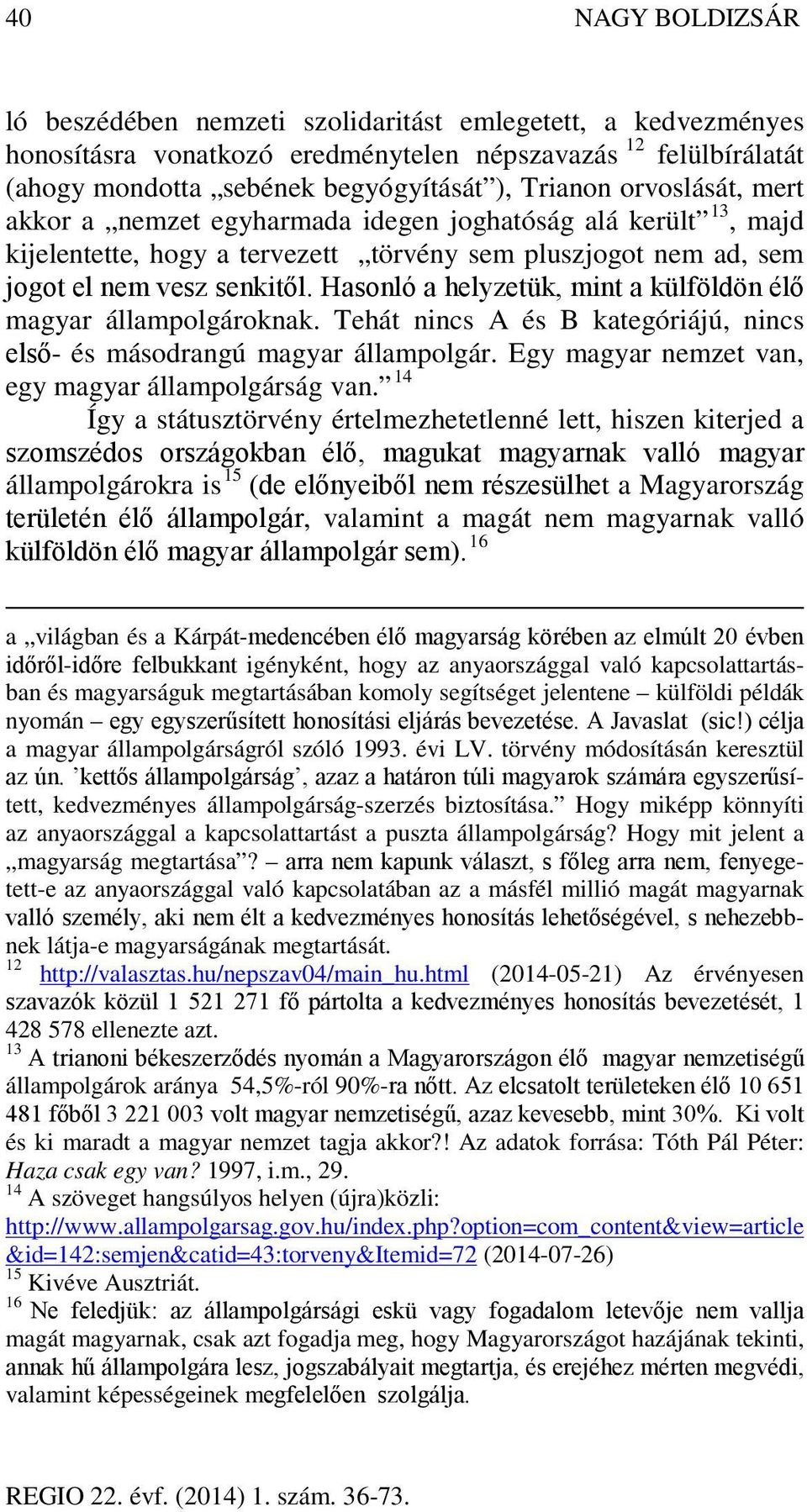 40 NAGY BOLDIZSÁR

ló beszédében nemzeti szolidaritást emlegetett, a kedvezményes honosításra vonatkozó eredménytelen népszavazás $^{12}$ felülbírálatát (ahogy mondotta „sebének begyógyítását”), Trianon orvoslását, mert akkor a „nemzet egyharmada idegen joghatóság alá került”$^{13}$, majd kijelentette, hogy a tervezett „törvény sem pluszjogot nem ad, sem jogot el nem vesz senkitől. Hasonló a helyzetük, mint a külföldön élő magyar állampolgároknak. Tehát nincs A és B kategóriájú, nincs első- és másodrangú magyar állampolgár. Egy magyar nemzet van, egy magyar állampolgárság van.”$^{14}$

Így a státusztörvény értelmezhetetlenné lett, hiszen kiterjed a szomszédos országokban élő, magukat magyarnak valló magyar állampolgárokra is$^{15}$ (de előnyeiből nem részesülhet a Magyarország területén élő állampolgár, valamint a magát nem magyarnak valló külföldön élő magyar állampolgár sem).$^{16}$

a „világban és a Kárpát-medencében élő magyarság körében az elmúlt 20 évben időről-időre felbukkant igényként, hogy az anyaországgal való kapcsolattartásban és magyarságuk megtartásában komoly segítséget jelentene – külföldi példák nyomán – egy egyszerűsített honosítási eljárás bevezetése. A Javaslat (sic!) célja a magyar állampolgárságról szóló 1993. évi LV. törvény módosításán keresztül az ún. ’kettős állampolgárság’, azaz a határon túli magyarok számára egyszerűsített, kedvezményes állampolgárság-szerzés biztosítása.” Hogy miképp könnyíti az anyaországgal a kapcsolattartást a puszta állampolgárság? Hogy mit jelent a „magyarság megtartása”? – arra nem kapunk választ, s főleg arra nem, fenyegetett-e az anyaországgal való kapcsolatában az a másfél millió magát magyarnak valló személy, aki nem élt a kedvezményes honosítás lehetőségével, s nehezebbnek látja-e magyarságának megtartását.
$^{12}$ http://valasztas.hu/nepszav04/main_hu.html (2014-05-21) Az érvényesen szavazók közül 1 521 271 fő pártolta a kedvezményes honosítás bevezetését, 1 428 578 ellenezte azt.
$^{13}$ A trianoni békeszerződés nyomán a Magyarországon élő magyar nemzetiségű állampolgárok aránya 54,5%-ról 90%-ra nőtt. Az elcsatolt területeken élő 10 651 481 főből 3 221 003 volt magyar nemzetiségű, azaz kevesebb, mint 30%. Ki volt és ki maradt a magyar nemzet tagja akkor?! Az adatok forrása: Tóth Pál Péter: Haza csak egy van? 1997, i.m., 29.
$^{14}$ A szöveget hangsúlyos helyen (újra)közli: http://www.allampolgarsag.gov.hu/index.php?option=com_content&view=article&id=142:semjen&catid=43:torveny&Itemid=72 (2014-07-26)
$^{15}$ Kivéve Ausztriát.
$^{16}$ Ne feledjük: az állampolgársági eskü vagy fogadalom letevője nem vallja magát magyarnak, csak azt fogadja meg, hogy Magyarországot hazájának tekinti, annak hű állampolgára lesz, jogszabályait megtartja, és erejéhez mérten megvédi, valamint képességeinek megfelelően szolgálja.

REGIO 22. évf. (2014) 1. szám. 36-73.